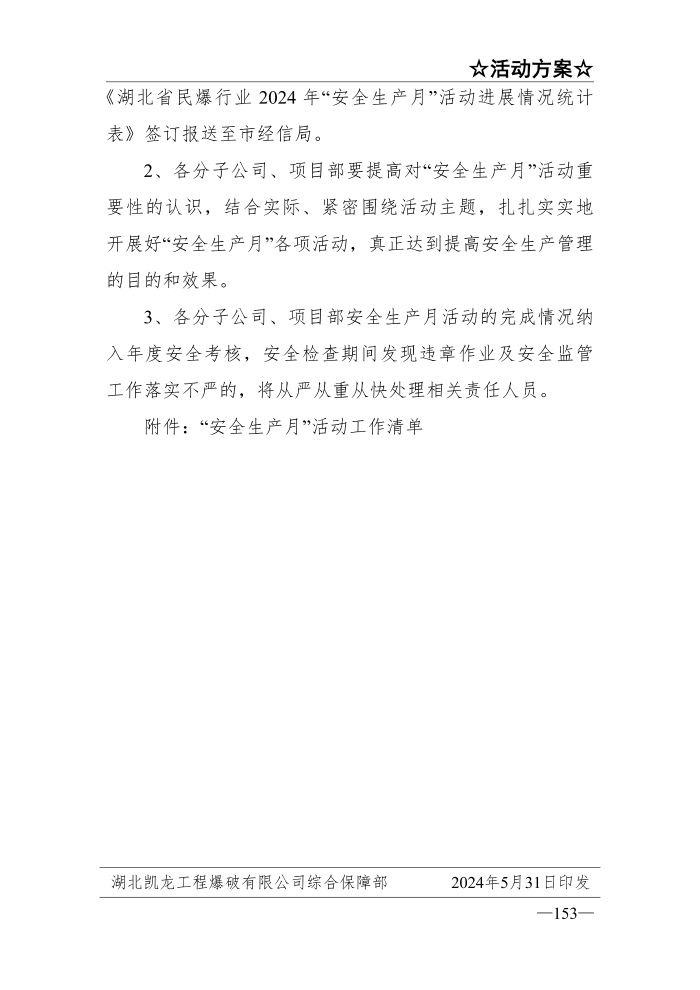 ☆活动方案☆

《湖北省民爆行业 2024 年“安全生产月”活动进展情况统计表》签订报送至市经信局。

2、各分子公司、项目部要提高对“安全生产月”活动重要性的认识，结合实际、紧密围绕活动主题，扎扎实实地开展好“安全生产月”各项活动，真正达到提高安全生产管理的目的和效果。

3、各分子公司、项目部安全生产月活动的完成情况纳入年度安全考核，安全检查期间发现违章作业及安全监管工作落实不严的，将从严从重从快处理相关责任人员。

附件：“安全生产月”活动工作清单

湖北凯龙工程爆破有限公司综合保障部　　2024年5月31日印发

—153—